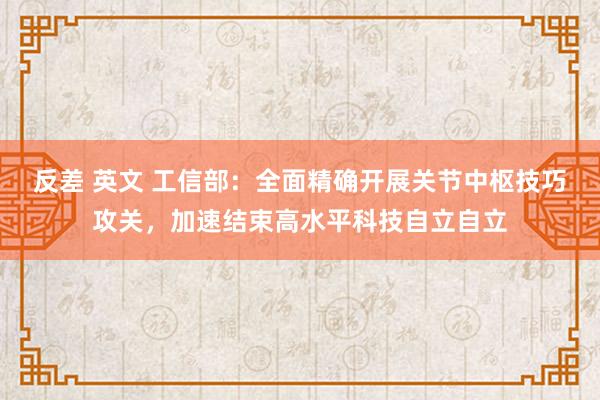 反差 英文 工信部：全面精确开展关节中枢技巧攻关，加速结束高水平科技自立自立